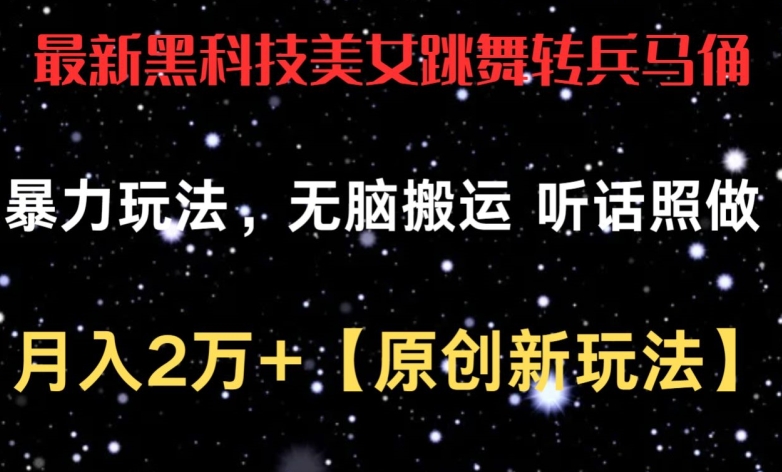 最新黑科技美女跳舞转兵马俑

暴力玩法，无脑搬运 听话照做

月入2万+【原创新玩法】